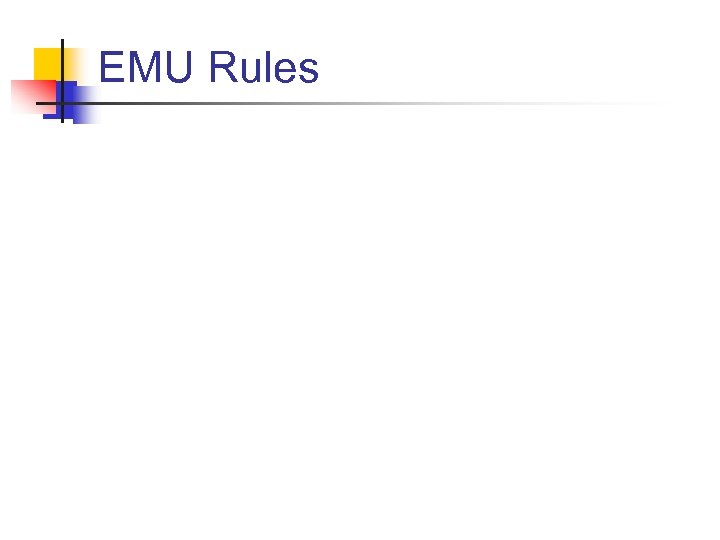 EMU Rules